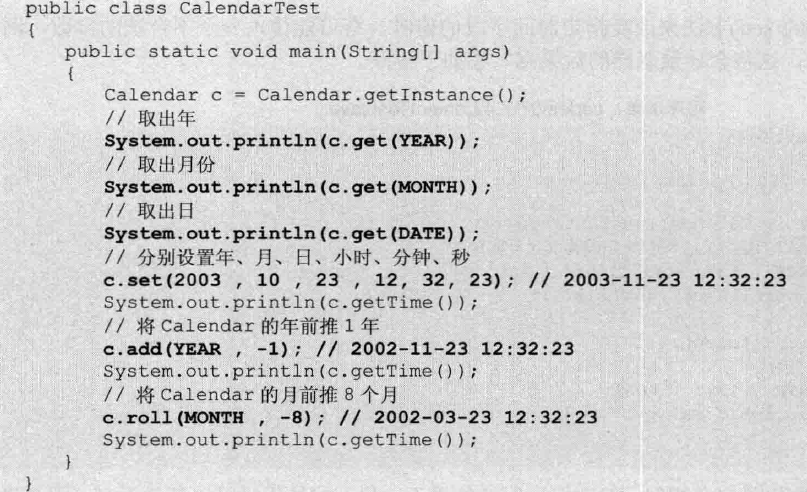 public class CalendarTest
{
    public static void main(String[] args)
    {
        Calendar c = Calendar.getInstance();
        // 取出年
        System.out.println(c.get(YEAR));
        // 取出月份
        System.out.println(c.get(MONTH));
        // 取出日
        System.out.println(c.get(DATE));
        // 分别设置年、月、日、小时、分钟、秒
        c.set(2003 , 10 , 23 , 12, 32, 23); // 2003-11-23 12:32:23
        System.out.println(c.getTime());
        // 将Calendar的年前推1年
        c.add(YEAR , -1); // 2002-11-23 12:32:23
        System.out.println(c.getTime());
        // 将Calendar的月前推8个月
        c.roll(MONTH , -8); // 2002-03-23 12:32:23
        System.out.println(c.getTime());
    }
}